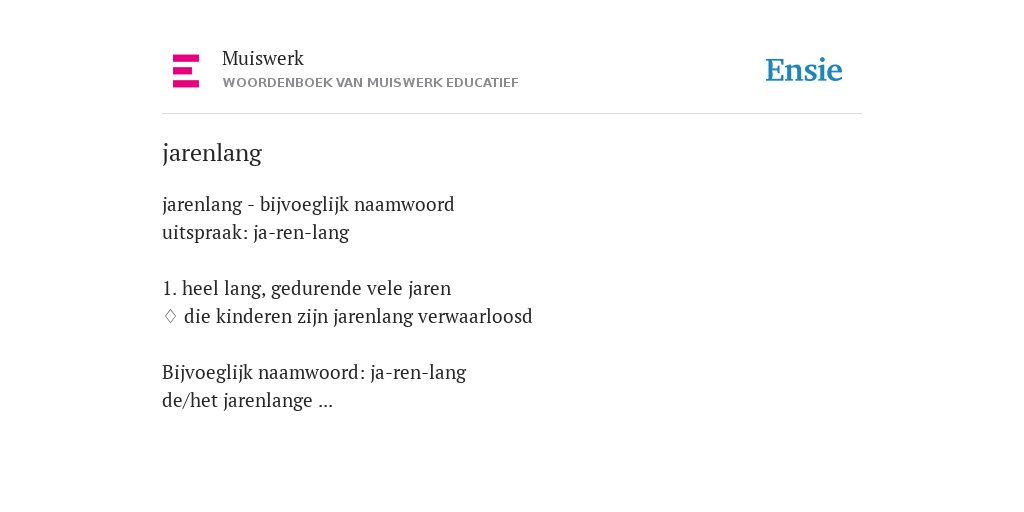 Muiswerk
WOORDENBOEK VAN MUISWERK EDUCATIEF

Ensie

jarenlang

jarenlang - bijvoeglijk naamwoord
uitspraak: ja-ren-lang

1. heel lang, gedurende vele jaren
◊ die kinderen zijn jarenlang verwaarloosd

Bijvoeglijk naamwoord: ja-ren-lang
de/het jarenlange ...